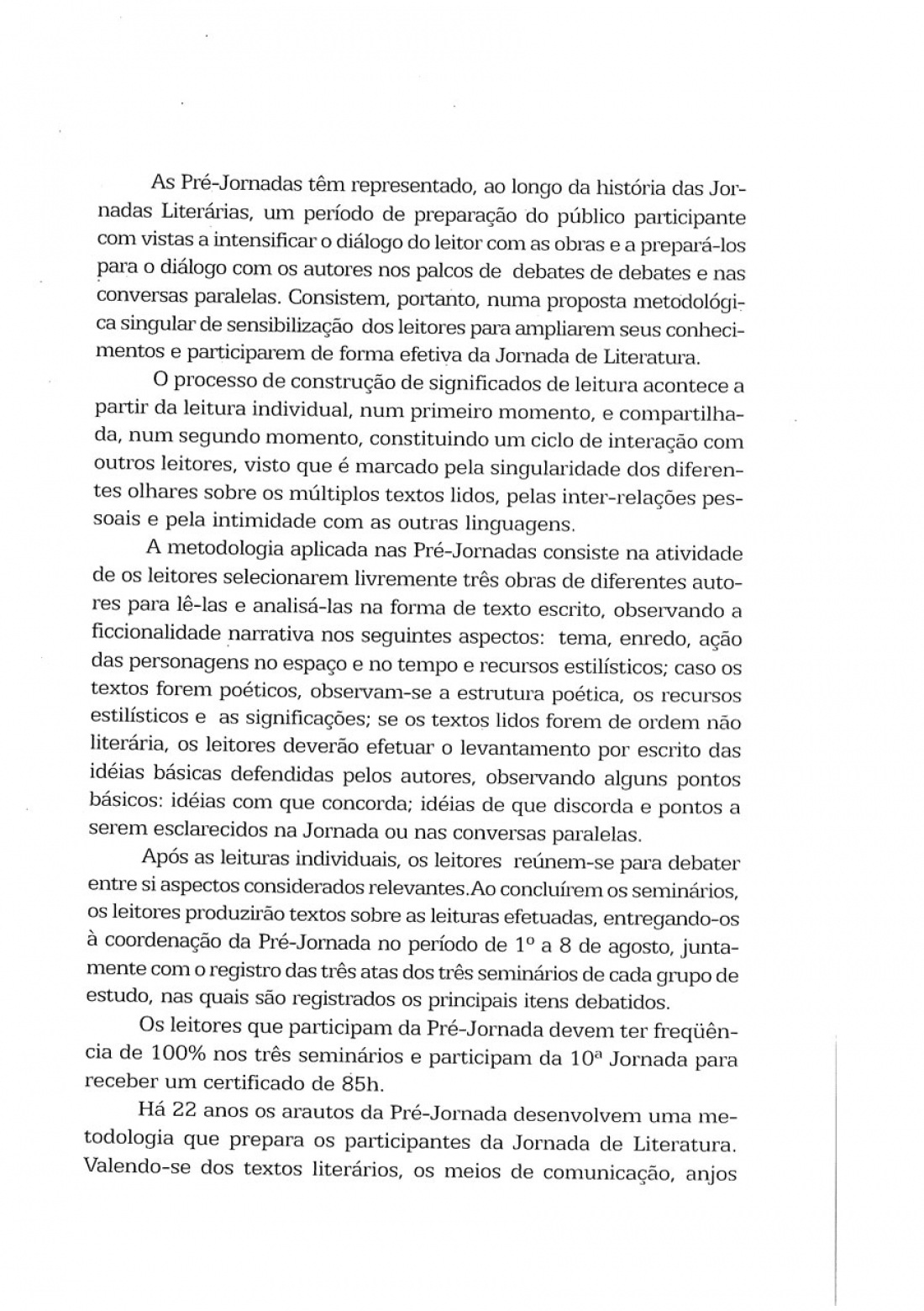 As Pré-Jornadas têm representado, ao longo da história das Jornadas Literárias, um período de preparação do público participante com vistas a intensificar o diálogo do leitor com as obras e a prepará-los para o diálogo com os autores nos palcos de debates de debates e nas conversas paralelas. Consistem, portanto, numa proposta metodológica singular de sensibilização dos leitores para ampliarem seus conhecimentos e participarem de forma efetiva da Jornada de Literatura.

O processo de construção de significados de leitura acontece a partir da leitura individual, num primeiro momento, e compartilhada, num segundo momento, constituindo um ciclo de interação com outros leitores, visto que é marcado pela singularidade dos diferentes olhares sobre os múltiplos textos lidos, pelas inter-relações pessoais e pela intimidade com as outras linguagens.

A metodologia aplicada nas Pré-Jornadas consiste na atividade de os leitores selecionarem livremente três obras de diferentes autores para lê-las e analisá-las na forma de texto escrito, observando a ficcionalidade narrativa nos seguintes aspectos: tema, enredo, ação das personagens no espaço e no tempo e recursos estilísticos; caso os textos forem poéticos, observam-se a estrutura poética, os recursos estilísticos e as significações; se os textos lidos forem de ordem não literária, os leitores deverão efetuar o levantamento por escrito das idéias básicas defendidas pelos autores, observando alguns pontos básicos: idéias com que concorda; idéias de que discorda e pontos a serem esclarecidos na Jornada ou nas conversas paralelas.

Após as leituras individuais, os leitores reúnem-se para debater entre si aspectos considerados relevantes.Ao concluírem os seminários, os leitores produzirão textos sobre as leituras efetuadas, entregando-os à coordenação da Pré-Jornada no período de 1º a 8 de agosto, juntamente com o registro das três atas dos três seminários de cada grupo de estudo, nas quais são registrados os principais itens debatidos.

Os leitores que participam da Pré-Jornada devem ter freqüência de 100% nos três seminários e participam da 10ª Jornada para receber um certificado de 85h.

Há 22 anos os arautos da Pré-Jornada desenvolvem uma metodologia que prepara os participantes da Jornada de Literatura. Valendo-se dos textos literários, os meios de comunicação, anjos